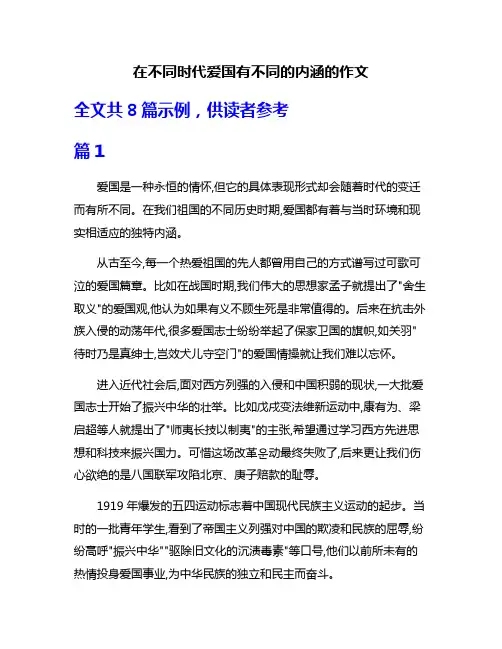 在不同时代爱国有不同的内涵的作文

全文共 8 篇示例，供读者参考

篇 1

爱国是一种永恒的情怀,但它的具体表现形式却会随着时代的变迁而有所不同。在我们祖国的不同历史时期,爱国都有着与当时环境和现实相适应的独特内涵。

从古至今,每一个热爱祖国的先人都曾用自己的方式谱写过可歌可泣的爱国篇章。比如在战国时期,我们伟大的思想家孟子就提出了"舍生取义"的爱国观,他认为如果有义不顾生死是非常值得的。后来在抗击外族入侵的动荡年代,很多爱国志士纷纷举起了保家卫国的旗帜,如关羽"待时乃是真绅士,岂效犬儿守空门"的爱国情操就让我们难以忘怀。

进入近代社会后,面对西方列强的入侵和中国积弱的现状,一大批爱国志士开始了振兴中华的壮举。比如戊戌变法维新运动中,康有为、梁启超等人就提出了"师夷长技以制夷"的主张,希望通过学习西方先进思想和科技来振兴国力。可惜这场改革운动最终失败了,后来更让我们伤心欲绝的是八国联军攻陷北京、庚子赔款的耻辱。

1919 年爆发的五四运动标志着中国现代民族主义运动的起步。当时的一批青年学生,看到了帝国主义列强对中国的欺凌和民族的屈辱,纷纷高呼"振兴中华""驱除旧文化的沉渍毒素"等口号,他们以前所未有的热情投身爱国事业,为中华民族的独立和民主而奋斗。